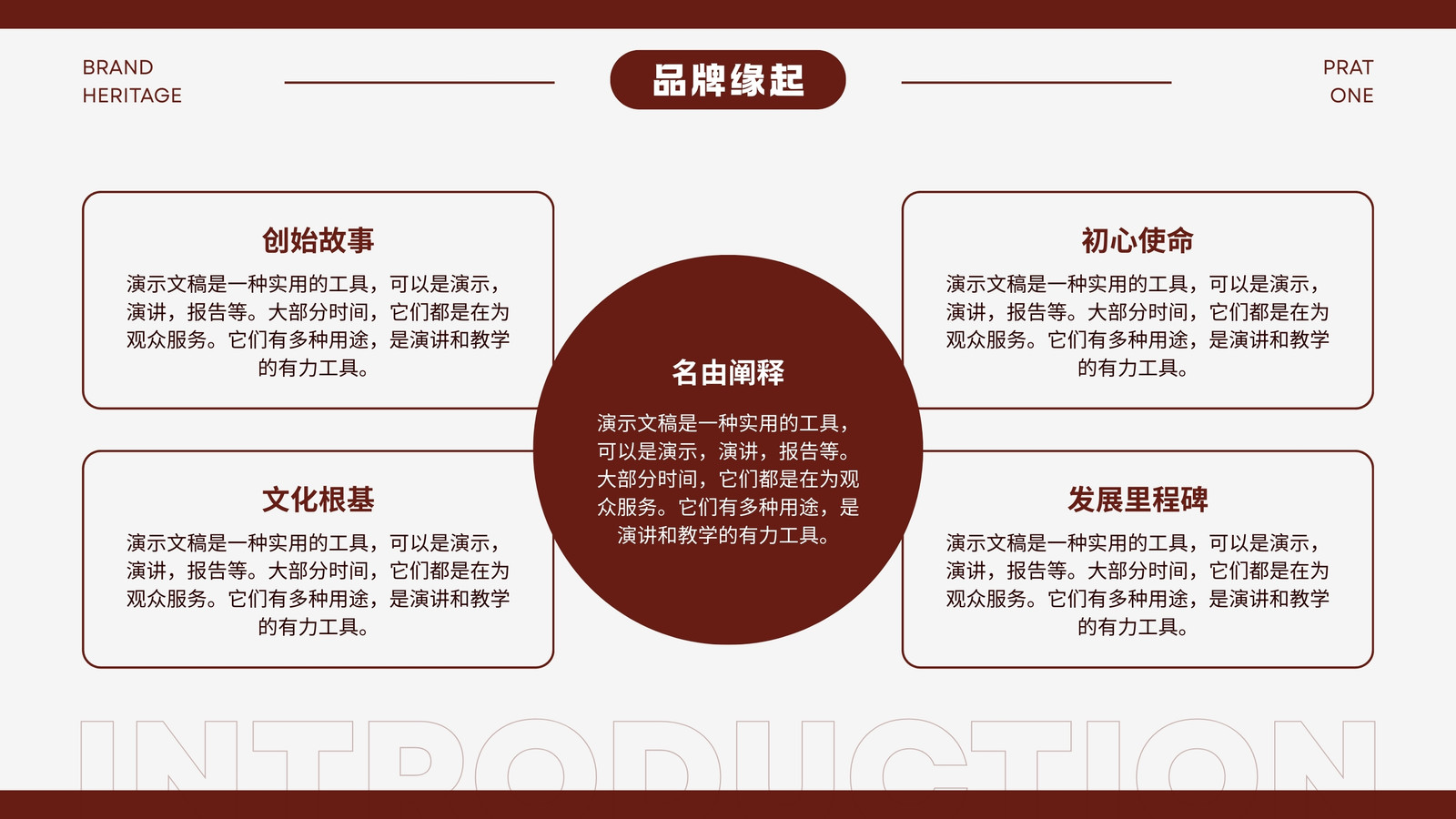 BRAND
HERITAGE

品牌缘起

PRAT
ONE

创始故事

演示文稿是一种实用的工具，可以是演示，演讲，报告等。大部分时间，它们都是在为观众服务。它们有多种用途，是演讲和教学的有力工具。

文化根基

演示文稿是一种实用的工具，可以是演示，演讲，报告等。大部分时间，它们都是在为观众服务。它们有多种用途，是演讲和教学的有力工具。

名由阐释

演示文稿是一种实用的工具，可以是演示，演讲，报告等。大部分时间，它们都是在为观众服务。它们有多种用途，是演讲和教学的有力工具。

初心使命

演示文稿是一种实用的工具，可以是演示，演讲，报告等。大部分时间，它们都是在为观众服务。它们有多种用途，是演讲和教学的有力工具。

发展里程碑

演示文稿是一种实用的工具，可以是演示，演讲，报告等。大部分时间，它们都是在为观众服务。它们有多种用途，是演讲和教学的有力工具。

INTRODUCTION